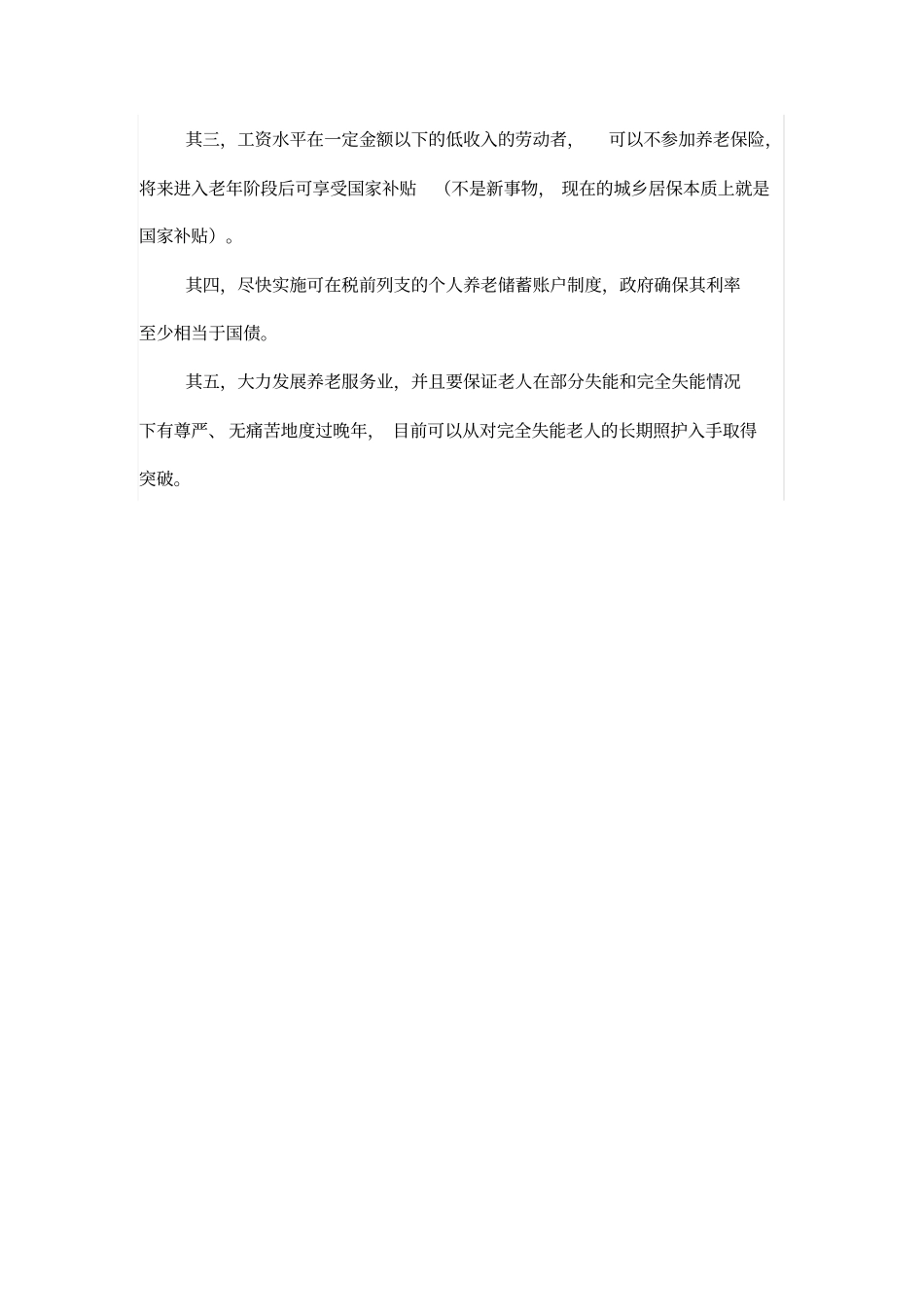 其三，工资水平在一定金额以下的低收入的劳动者，可以不参加养老保险，将来进入老年阶段后可享受国家补贴（不是新事物，现在的城乡居保本质上就是国家补贴）。

其四，尽快实施可在税前列支的个人养老储蓄账户制度，政府确保其利率至少相当于国债。

其五，大力发展养老服务业，并且要保证老人在部分失能和完全失能情况下有尊严、无痛苦地度过晚年，目前可以从对完全失能老人的长期照护入手取得突破。